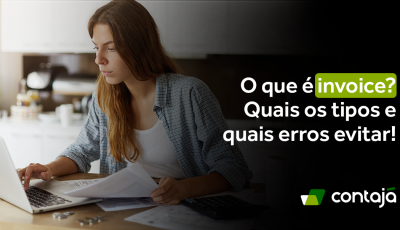 O que é invoice? Quais os tipos e quais erros evitar!

contajá